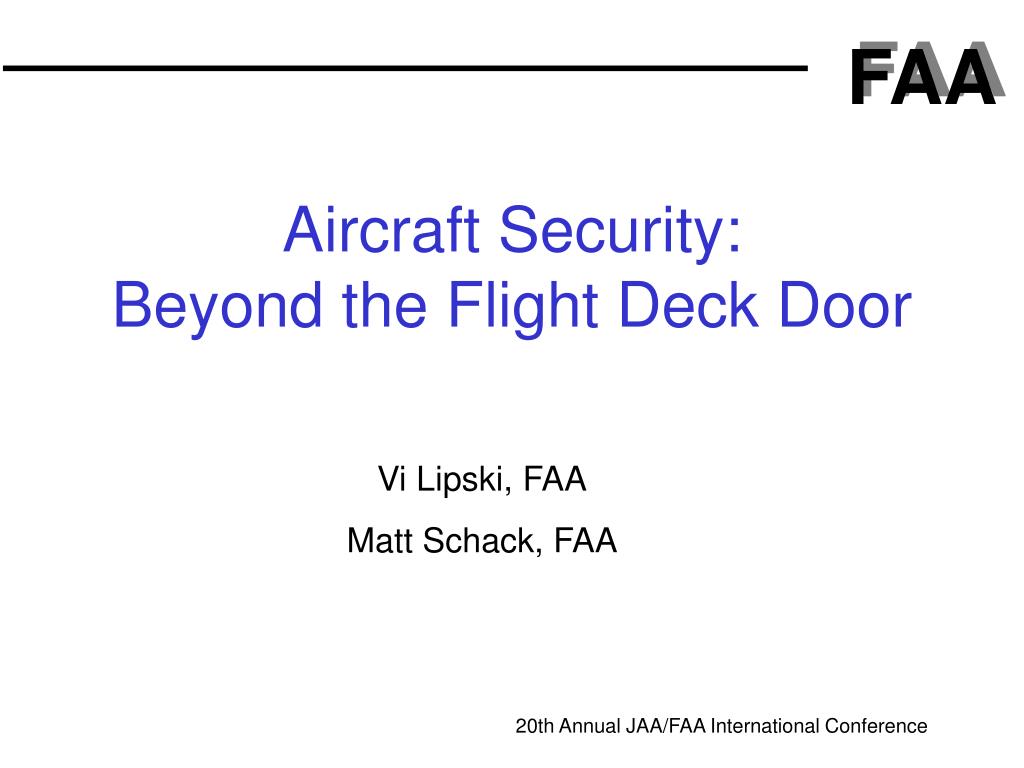 FAA

Aircraft Security:
Beyond the Flight Deck Door

Vi Lipski, FAA

Matt Schack, FAA

20th Annual JAA/FAA International Conference